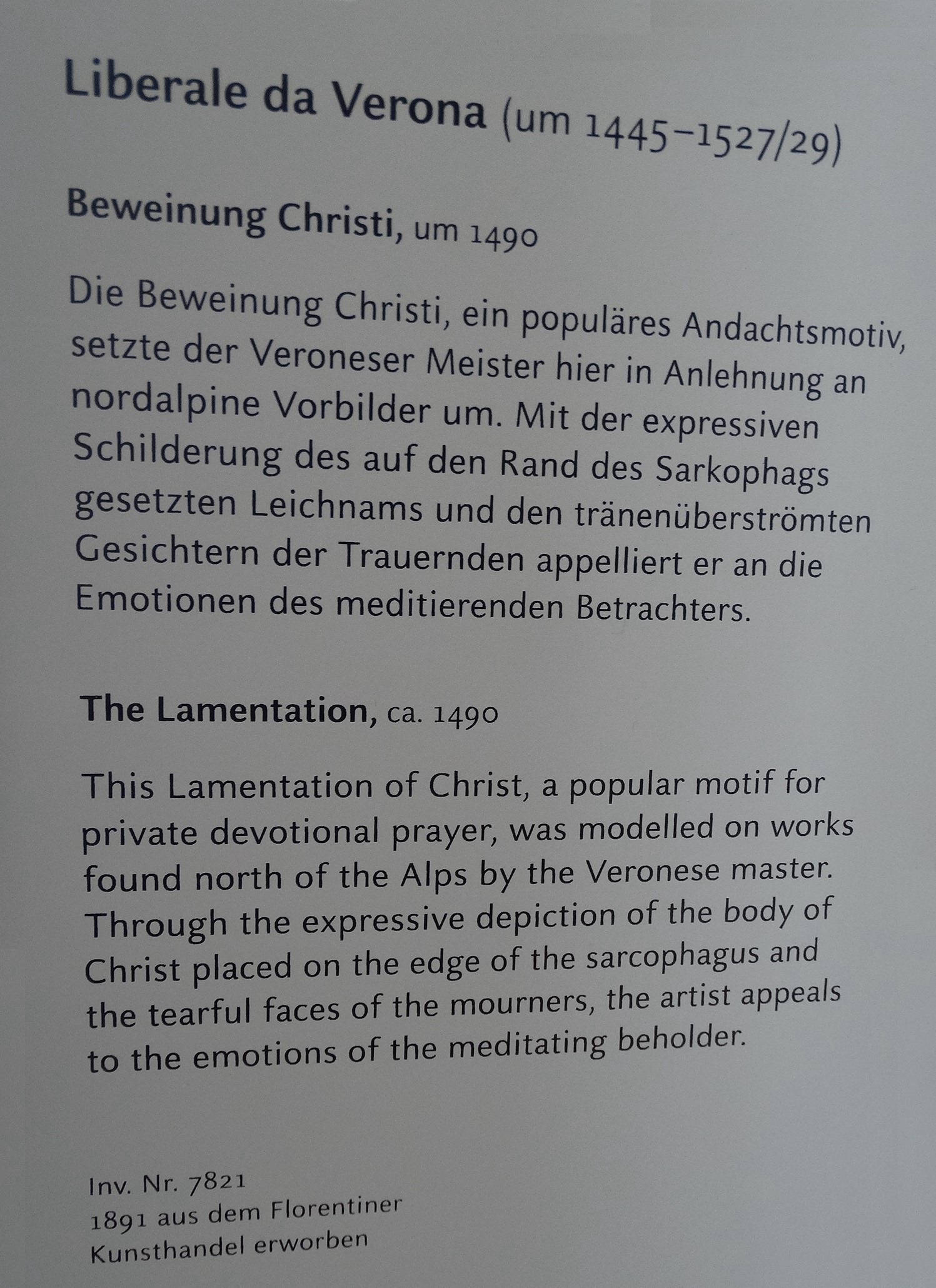 Liberale da Verona (um 1445–1527/29)

Beweinung Christi, um 1490

Die Beweinung Christi, ein populäres Andachtsmotiv, setzte der Veroneser Meister hier in Anlehnung an nordalpine Vorbilder um. Mit der expressiven Schilderung des auf den Rand des Sarkophags gesetzten Leichnams und den tränenüberströmten Gesichtern der Trauernden appelliert er an die Emotionen des meditierenden Betrachters.

The Lamentation, ca. 1490

This Lamentation of Christ, a popular motif for private devotional prayer, was modelled on works found north of the Alps by the Veronese master. Through the expressive depiction of the body of Christ placed on the edge of the sarcophagus and the tearful faces of the mourners, the artist appeals to the emotions of the meditating beholder.

Inv. Nr. 7821
1891 aus dem Florentiner Kunsthandel erworben